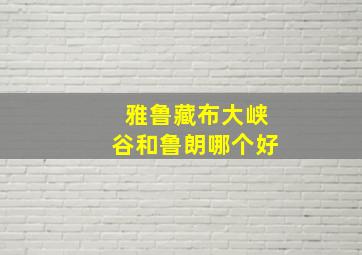 雅鲁藏布大峡谷和鲁朗哪个好